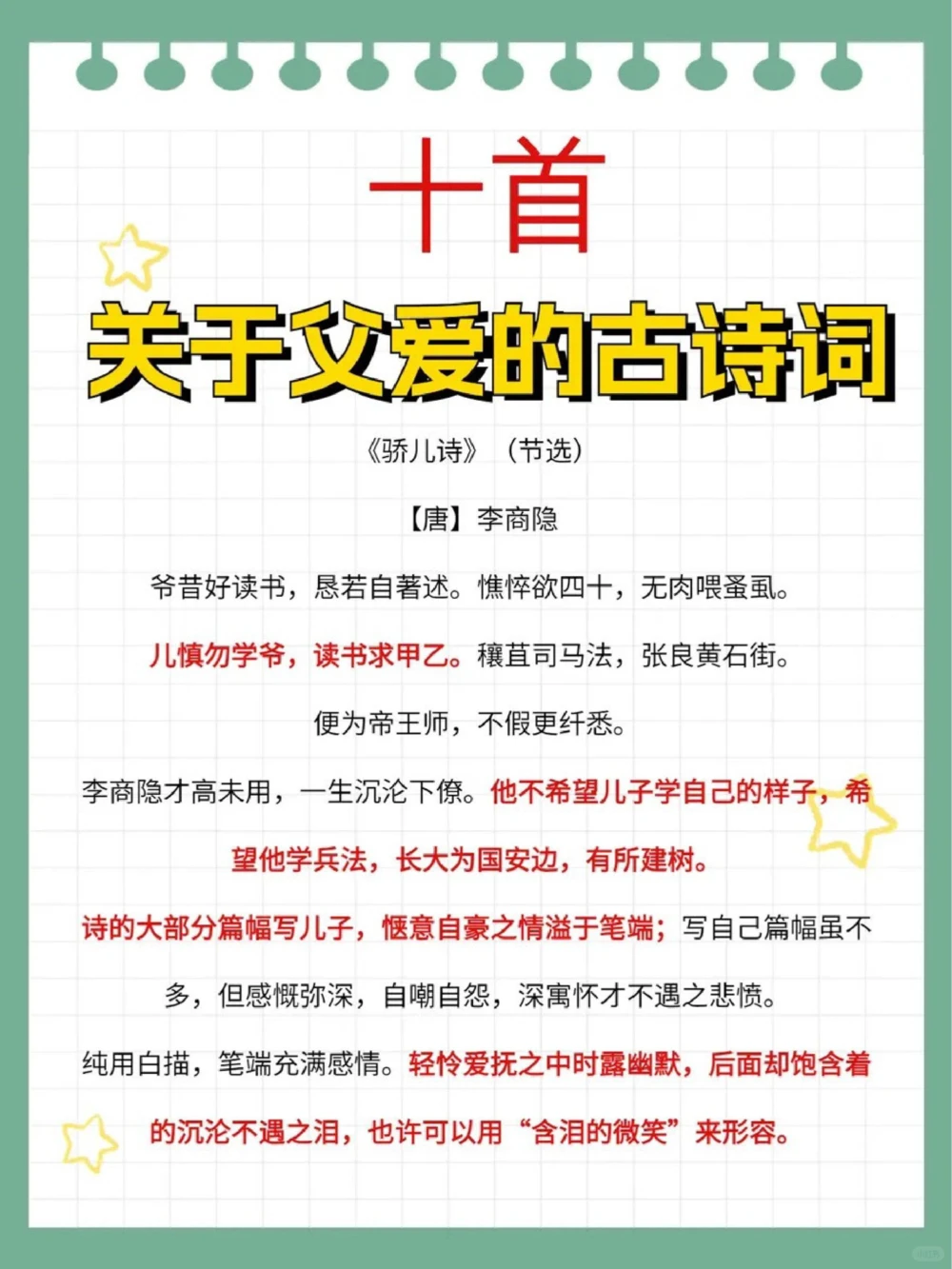 十首

关于父爱的古诗词

《骄儿诗》（节选）

【唐】李商隐

爷昔好读书，恳若自著述。憔悴欲四十，无肉喂蚤虱。

儿慎勿学爷，读书求甲乙。穰苴司马法，张良黄石街。

便为帝王师，不假更纤悉。

李商隐才高未用，一生沉沦下僚。他不希望儿子学自己的样子，希望他学兵法，长大为国安边，有所建树。

诗的大部分篇幅写儿子，惬意自豪之情溢于笔端；写自己篇幅虽不多，但感慨弥深，自嘲自怨，深寓怀才不遇之悲愤。

纯用白描，笔端充满感情。轻怜爱抚之中时露幽默，后面却饱含着的沉沦不遇之泪，也许可以用“含泪的微笑”来形容。